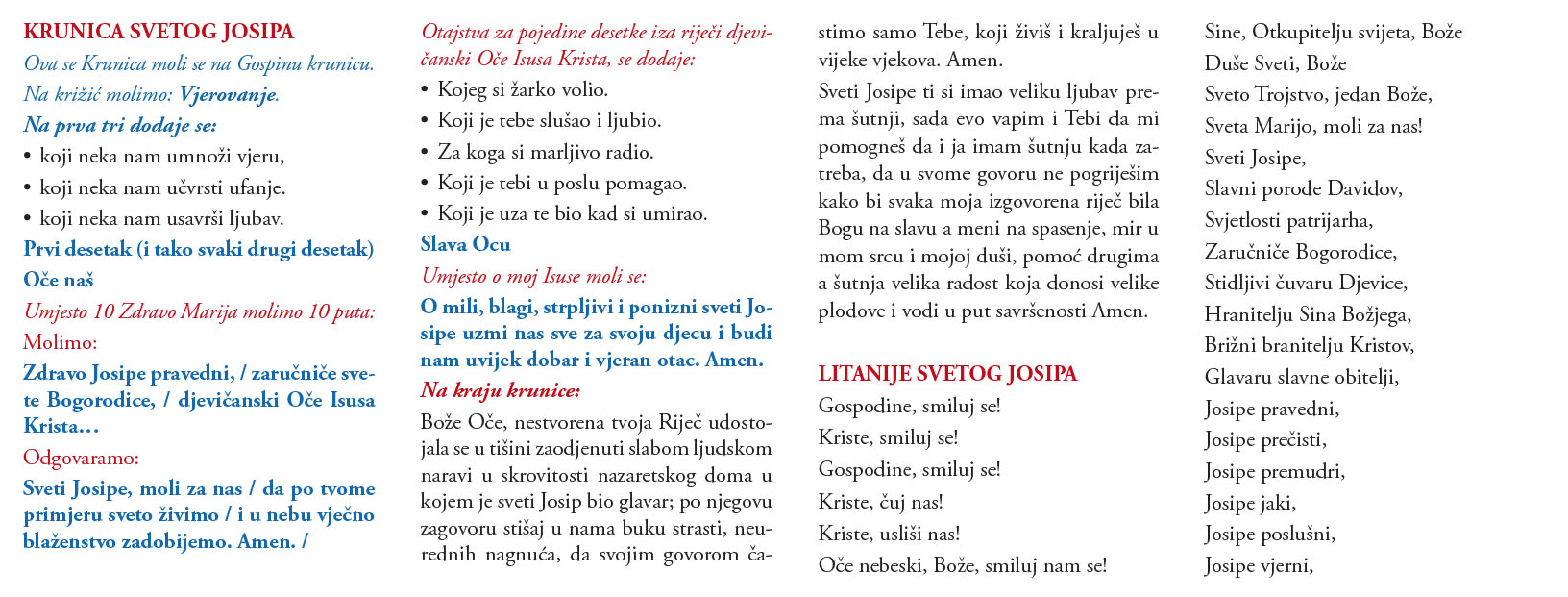 KRUNICA SVETOG JOSIPA

Ova se Krunica moli se na Gospinu krunicu.

Na križić molimo: Vjerovanje.

Na prva tri dodaje se:

• koji neka nam umnoži vjeru,
• koji neka nam učvrsti ufanje.
• koji neka nam usavrši ljubav.

Prvi desetak (i tako svaki drugi desetak)

Oče naš

Umjesto 10 Zdravo Marija molimo 10 puta:

Molimo:

Zdravo Josipe pravedni, / zaručniče svete Bogorodice, / djevičanski Oče Isusa Krista…

Odgovaramo:

Sveti Josipe, moli za nas / da po tvome primjeru sveto živimo / i u nebu vječno blaženstvo zadobijemo. Amen. /

Otajstva za pojedine desetke iza riječi djevičanski Oče Isusa Krista, se dodaje:

• Kojeg si žarko volio.
• Koji je tebe slušao i ljubio.
• Za koga si marljivo radio.
• Koji je tebi u poslu pomagao.
• Koji je uza te bio kad si umirao.

Slava Ocu

Umjesto o moj Isuse moli se:

O mili, blagi, strpljivi i ponizni sveti Josipe uzmi nas sve za svoju djecu i budi nam uvijek dobar i vjeran otac. Amen.

Na kraju krunice:

Bože Oče, nestvorena tvoja Riječ udostojala se u tišini zaodjenuti slabom ljudskom naravi u skrovitosti nazaretskog doma u kojem je sveti Josip bio glavar; po njegovu zagovoru stišaj u nama buku strasti, neurednih nagnuća, da svojim govorom častimo samo Tebe, koji živiš i kraljuješ u vijeke vjekova. Amen.

Sveti Josipe ti si imao veliku ljubav prema šutnji, sada evo vapim i Tebi da mi pomogneš da i ja imam šutnju kada zatreba, da u svome govoru ne pogriješim kako bi svaka moja izgovorena riječ bila Bogu na slavu a meni na spasenje, mir u mom srcu i mojoj duši, pomoć drugima a šutnja velika radost koja donosi velike plodove i vodi u put savršenosti Amen.

LITANIJE SVETOG JOSIPA

Gospodine, smiluj se!
Kriste, smiluj se!
Gospodine, smiluj se!
Kriste, čuj nas!
Kriste, usliši nas!
Oče nebeski, Bože, smiluj nam se!
Sine, Otkupitelju svijeta, Bože
Duše Sveti, Bože
Sveto Trojstvo, jedan Bože,
Sveta Marijo, moli za nas!
Sveti Josipe,
Slavni porode Davidov,
Svjetlosti patrijarha,
Zaručniče Bogorodice,
Stidljivi čuvaru Djevice,
Hranitelju Sina Božjega,
Brižni branitelju Kristov,
Glavaru slavne obitelji,
Josipe pravedni,
Josipe prečisti,
Josipe premudri,
Josipe jaki,
Josipe poslušni,
Josipe vjerni,